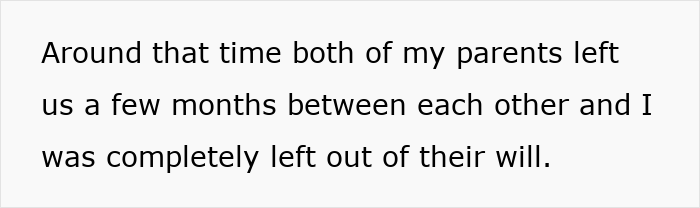 Around that time both of my parents left us a few months between each other and I was completely left out of their will.